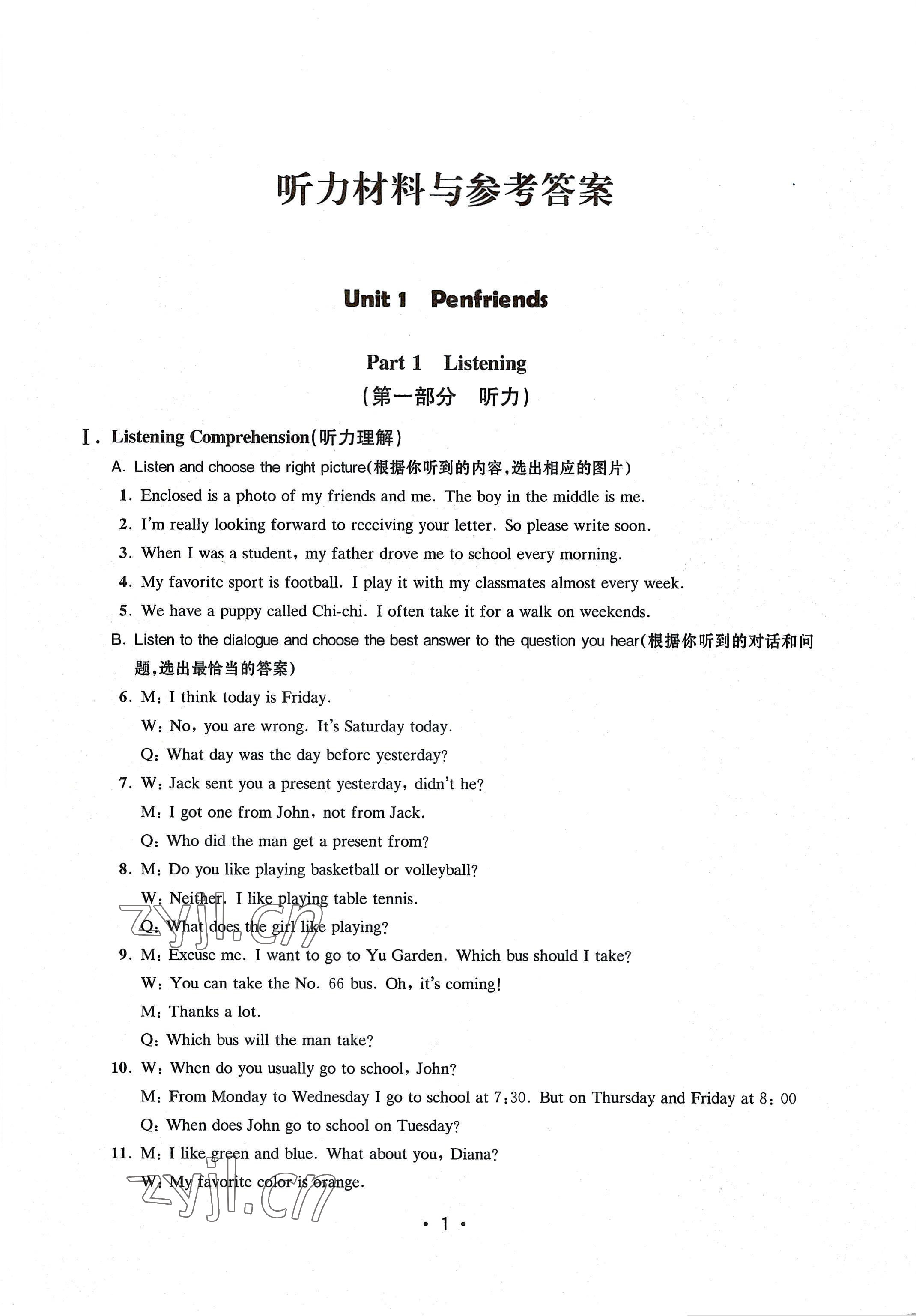 听力材料与参考答案

Unit 1 Penfriends

Part 1 Listening
(第一部分 听力)

Ⅰ. Listening Comprehension(听力理解)

A. Listen and choose the right picture(根据你听到的内容,选出相应的图片)

1. Enclosed is a photo of my friends and me. The boy in the middle is me.

2. I'm really looking forward to receiving your letter. So please write soon.

3. When I was a student, my father drove me to school every morning.

4. My favorite sport is football. I play it with my classmates almost every week.

5. We have a puppy called Chi-chi. I often take it for a walk on weekends.

B. Listen to the dialogue and choose the best answer to the question you hear(根据你听到的对话和问题,选出最恰当的答案)

6. M: I think today is Friday.
W: No, you are wrong. It's Saturday today.
Q: What day was the day before yesterday?

7. W: Jack sent you a present yesterday, didn't he?
M: I got one from John, not from Jack.
Q: Who did the man get a present from?

8. M: Do you like playing basketball or volleyball?
W: Neither. I like playing table tennis.
Q: What does the girl like playing?

9. M: Excuse me. I want to go to Yu Garden. Which bus should I take?
W: You can take the No. 66 bus. Oh, it's coming!
M: Thanks a lot.
Q: Which bus will the man take?

10. W: When do you usually go to school, John?
M: From Monday to Wednesday I go to school at 7:30. But on Thursday and Friday at 8:00
Q: When does John go to school on Tuesday?

11. M: I like green and blue. What about you, Diana?
W: My favorite color is orange.

zyjl.cn

zyjl.cn

· 1 ·